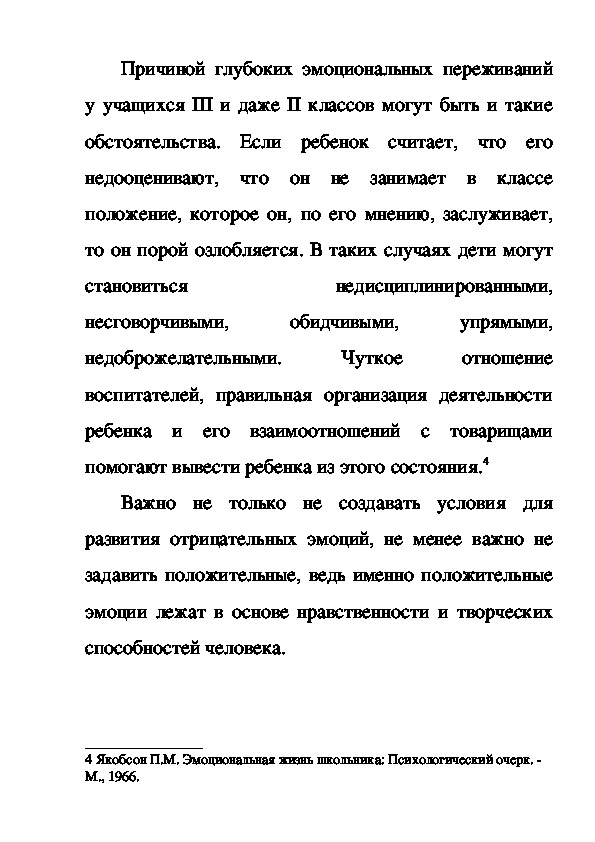 Причиной глубоких эмоциональных переживаний у учащихся III и даже II классов могут быть и такие обстоятельства. Если ребенок считает, что его недооценивают, что он не занимает в классе положение, которое он, по его мнению, заслуживает, то он порой озлобляется. В таких случаях дети могут становиться недисциплинированными, несговорчивыми, обидчивыми, упрямыми, недоброжелательными. Чуткое отношение воспитателей, правильная организация деятельности ребенка и его взаимоотношений с товарищами помогают вывести ребенка из этого состояния.$^4$

Важно не только не создавать условия для развития отрицательных эмоций, не менее важно не задавить положительные, ведь именно положительные эмоции лежат в основе нравственности и творческих способностей человека.

4 Якобсон П.М. Эмоциональная жизнь школьника: Психологический очерк. - М., 1966.